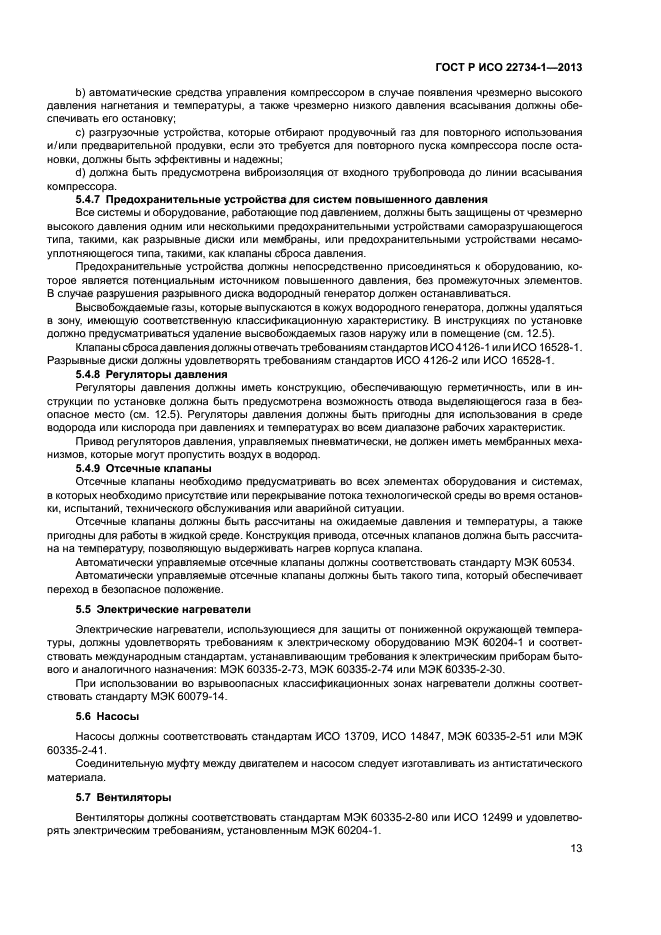 ГОСТ Р ИСО 22734-1—2013

b) автоматические средства управления компрессором в случае появления чрезмерно высокого давления нагнетания и температуры, а также чрезмерно низкого давления всасывания должны обеспечивать его остановку;

c) разгрузочные устройства, которые отбирают продувочный газ для повторного использования и/или предварительной продувки, если это требуется для повторного пуска компрессора после остановки, должны быть эффективны и надежны;

d) должна быть предусмотрена виброизоляция от входного трубопровода до линии всасывания компрессора.

5.4.7 Предохранительные устройства для систем повышенного давления

Все системы и оборудование, работающие под давлением, должны быть защищены от чрезмерно высокого давления одним или несколькими предохранительными устройствами саморазрушающегося типа, такими, как разрывные диски или мембраны, или предохранительными устройствами несамоуплотняющегося типа, такими, как клапаны сброса давления.

Предохранительные устройства должны непосредственно присоединяться к оборудованию, которое является потенциальным источником повышенного давления, без промежуточных элементов. В случае разрушения разрывного диска водородный генератор должен останавливаться.

Высвобождаемые газы, которые выпускаются в кожух водородного генератора, должны удаляться в зону, имеющую соответственную классификационную характеристику. В инструкциях по установке должно предусматриваться удаление высвобождаемых газов наружу или в помещение (см. 12.5).

Клапаны сброса давления должны отвечать требованиям стандартов ИСО 4126-1 или ИСО 16528-1. Разрывные диски должны удовлетворять требованиям стандартов ИСО 4126-2 или ИСО 16528-1.

5.4.8 Регуляторы давления

Регуляторы давления должны иметь конструкцию, обеспечивающую герметичность, или в инструкции по установке должна быть предусмотрена возможность отвода выделяющегося газа в безопасное место (см. 12.5). Регуляторы давления должны быть пригодны для использования в среде водорода или кислорода при давлениях и температурах во всем диапазоне рабочих характеристик.

Привод регуляторов давления, управляемых пневматически, не должен иметь мембранных механизмов, которые могут пропустить воздух в водород.

5.4.9 Отсечные клапаны

Отсечные клапаны необходимо предусматривать во всех элементах оборудования и системах, в которых необходимо присутствие или перекрывание потока технологической среды во время остановки, испытаний, технического обслуживания или аварийной ситуации.

Отсечные клапаны должны быть рассчитаны на ожидаемые давления и температуры, а также пригодны для работы в жидкой среде. Конструкция привода, отсечных клапанов должна быть рассчитана на температуру, позволяющую выдерживать нагрев корпуса клапана.

Автоматически управляемые отсечные клапаны должны соответствовать стандарту МЭК 60534.

Автоматически управляемые отсечные клапаны должны быть такого типа, который обеспечивает переход в безопасное положение.

5.5 Электрические нагреватели

Электрические нагреватели, использующиеся для защиты от пониженной окружающей температуры, должны удовлетворять требованиям к электрическому оборудованию МЭК 60204-1 и соответствовать международным стандартам, устанавливающим требования к электрическим приборам бытового и аналогичного назначения: МЭК 60335-2-73, МЭК 60335-2-74 или МЭК 60335-2-30.

При использовании во взрывоопасных классификационных зонах нагреватели должны соответствовать стандарту МЭК 60079-14.

5.6 Насосы

Насосы должны соответствовать стандартам ИСО 13709, ИСО 14847, МЭК 60335-2-51 или МЭК 60335-2-41.

Соединительную муфту между двигателем и насосом следует изготавливать из антистатического материала.

5.7 Вентиляторы

Вентиляторы должны соответствовать стандартам МЭК 60335-2-80 или ИСО 12499 и удовлетворять электрическим требованиям, установленным МЭК 60204-1.

13